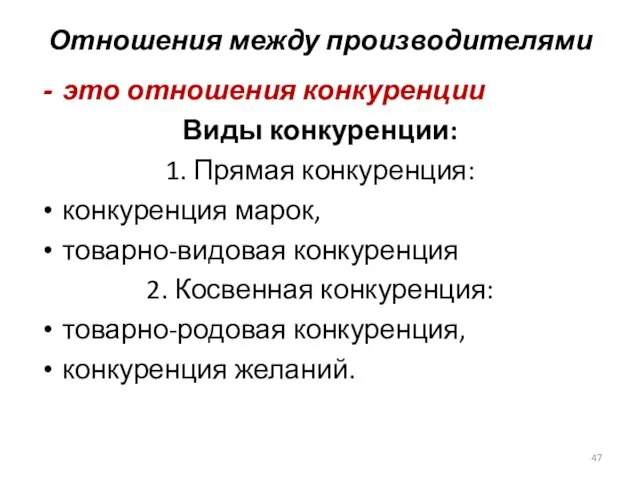 Отношения между производителями
- это отношения конкуренции

Виды конкуренции:

1. Прямая конкуренция:

• конкуренция марок,
• товарно-видовая конкуренция

2. Косвенная конкуренция:

• товарно-родовая конкуренция,
• конкуренция желаний.

47